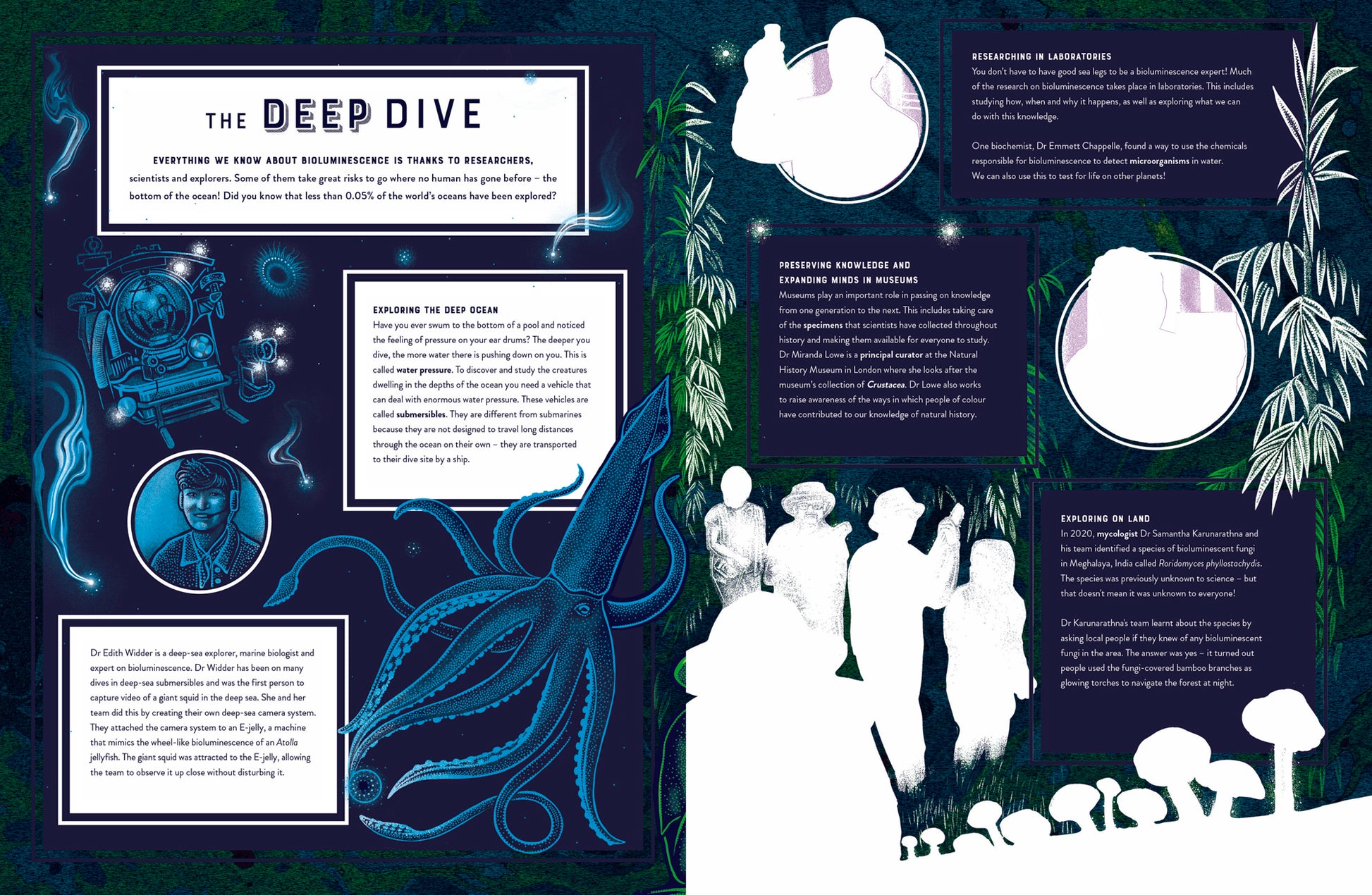 THE DEEP DIVE

EVERYTHING WE KNOW ABOUT BIOLUMINESCENCE IS THANKS TO RESEARCHERS, scientists and explorers. Some of them take great risks to go where no human has gone before – the bottom of the ocean! Did you know that less than 0.05% of the world's oceans have been explored?

EXPLORING THE DEEP OCEAN
Have you ever swum to the bottom of a pool and noticed the feeling of pressure on your ear drums? The deeper you dive, the more water there is pushing down on you. This is called water pressure. To discover and study the creatures dwelling in the depths of the ocean you need a vehicle that can deal with enormous water pressure. These vehicles are called submersibles. They are different from submarines because they are not designed to travel long distances through the ocean on their own – they are transported to their dive site by a ship.

Dr Edith Widder is a deep-sea explorer, marine biologist and expert on bioluminescence. Dr Widder has been on many dives in deep-sea submersibles and was the first person to capture video of a giant squid in the deep sea. She and her team did this by creating their own deep-sea camera system. They attached the camera system to an E-jelly, a machine that mimics the wheel-like bioluminescence of an Atolla jellyfish. The giant squid was attracted to the E-jelly, allowing the team to observe it up close without disturbing it.

RESEARCHING IN LABORATORIES
You don't have to have good sea legs to be a bioluminescence expert! Much of the research on bioluminescence takes place in laboratories. This includes studying how, when and why it happens, as well as exploring what we can do with this knowledge.

One biochemist, Dr Emmett Chappelle, found a way to use the chemicals responsible for bioluminescence to detect microorganisms in water. We can also use this to test for life on other planets!

PRESERVING KNOWLEDGE AND EXPANDING MINDS IN MUSEUMS
Museums play an important role in passing on knowledge from one generation to the next. This includes taking care of the specimens that scientists have collected throughout history and making them available for everyone to study. Dr Miranda Lowe is a principal curator at the Natural History Museum in London where she looks after the museum's collection of Crustacea. Dr Lowe also works to raise awareness of the ways in which people of colour have contributed to our knowledge of natural history.

EXPLORING ON LAND
In 2020, mycologist Dr Samantha Karunarathna and his team identified a species of bioluminescent fungi in Meghalaya, India called Roridomyces phyllostachydis. The species was previously unknown to science – but that doesn't mean it was unknown to everyone!

Dr Karunarathna's team learnt about the species by asking local people if they knew of any bioluminescent fungi in the area. The answer was yes – it turned out people used the fungi-covered bamboo branches as glowing torches to navigate the forest at night.